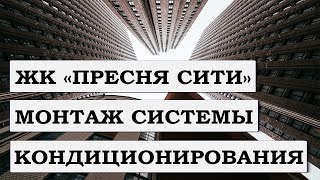 ЖК «ПРЕСНЯ СИТИ»

МОНТАЖ СИСТЕМЫ

КОНДИЦИОНИРОВАНИЯ